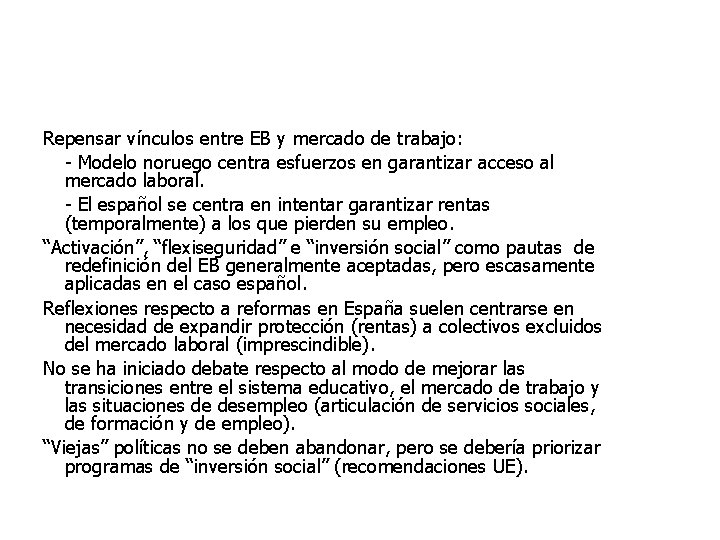 Repensar vínculos entre EB y mercado de trabajo:

- Modelo noruego centra esfuerzos en garantizar acceso al mercado laboral.

- El español se centra en intentar garantizar rentas (temporalmente) a los que pierden su empleo.

“Activación”, “flexiseguridad” e “inversión social” como pautas de redefinición del EB generalmente aceptadas, pero escasamente aplicadas en el caso español.

Reflexiones respecto a reformas en España suelen centrarse en necesidad de expandir protección (rentas) a colectivos excluidos del mercado laboral (imprescindible).

No se ha iniciado debate respecto al modo de mejorar las transiciones entre el sistema educativo, el mercado de trabajo y las situaciones de desempleo (articulación de servicios sociales, de formación y de empleo).

“Viejas” políticas no se deben abandonar, pero se debería priorizar programas de “inversión social” (recomendaciones UE).